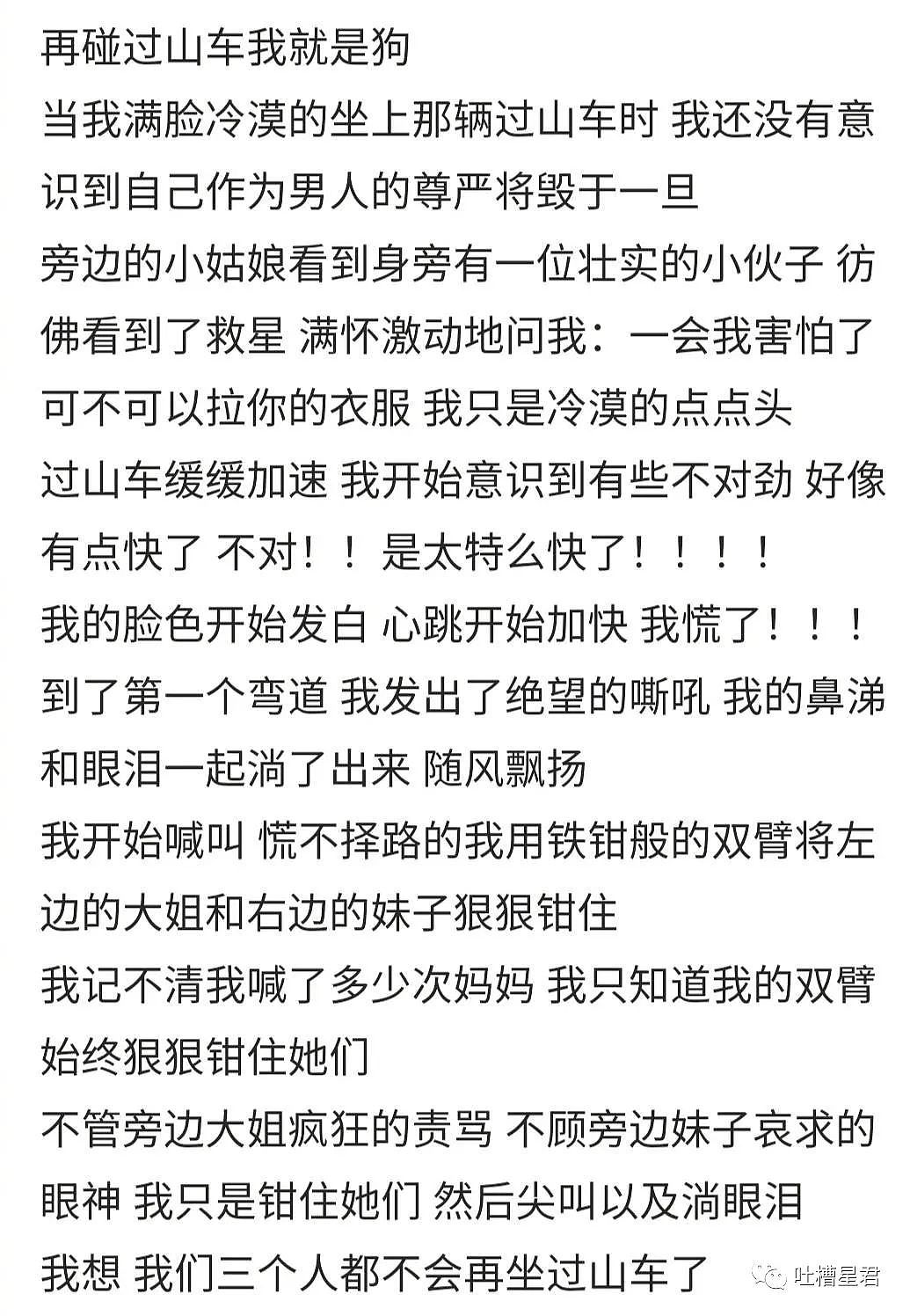 再碰过山车我就是狗

当我满脸冷漠的坐上那辆过山车时 我还没有意识到自己作为男人的尊严将毁于一旦

旁边的小姑娘看到身旁有一位壮实的小伙子 彷佛看到了救星 满怀激动地问我：一会我害怕了可不可以拉你的衣服 我只是冷漠的点点头

过山车缓缓加速 我开始意识到有些不对劲 好像有点快了 不对！！是太特么快了！！！！

我的脸色开始发白 心跳开始加快 我慌了！！！

到了第一个弯道 我发出了绝望的嘶吼 我的鼻涕和眼泪一起淌了出来 随风飘扬

我开始喊叫 慌不择路的我用铁钳般的双臂将左边的大姐和右边的妹子狠狠钳住

我记不清我喊了多少次妈妈 我只知道我的双臂始终狠狠钳住她们

不管旁边大姐疯狂的责骂 不顾旁边妹子哀求的眼神 我只是钳住她们 然后尖叫以及淌眼泪

我想 我们三个人都不会再坐过山车了

吐槽星君